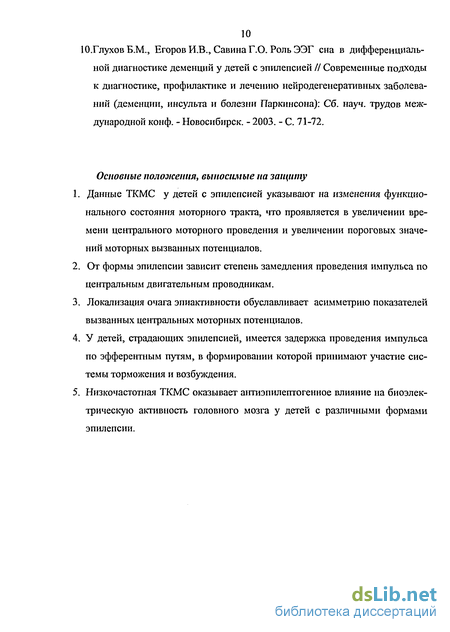 10

10.Глухов Б.М., Егоров И.В., Савина Г.О. Роль ЭЭГ сна в дифференциальной диагностике деменций у детей с эпилепсией // Современные подходы к диагностике, профилактике и лечению нейродегенеративных заболеваний (деменции, инсульта и болезни Паркинсона): Сб. науч. трудов международной конф. - Новосибирск. - 2003. - С. 71-72.

Основные положения, выносимые на защиту

1. Данные ТКМС у детей с эпилепсией указывают на изменения функционального состояния моторного тракта, что проявляется в увеличении времени центрального моторного проведения и увеличении пороговых значений моторных вызванных потенциалов.

2. От формы эпилепсии зависит степень замедления проведения импульса по центральным двигательным проводникам.

3. Локализация очага эпиактивности обуславливает асимметрию показателей вызванных центральных моторных потенциалов.

4. У детей, страдающих эпилепсией, имеется задержка проведения импульса по эфферентным путям, в формировании которой принимают участие системы торможения и возбуждения.

5. Низкочастотная ТКМС оказывает антиэпилептогенное влияние на биоэлектрическую активность головного мозга у детей с различными формами эпилепсии.

dsLib.net
библиотека диссертаций